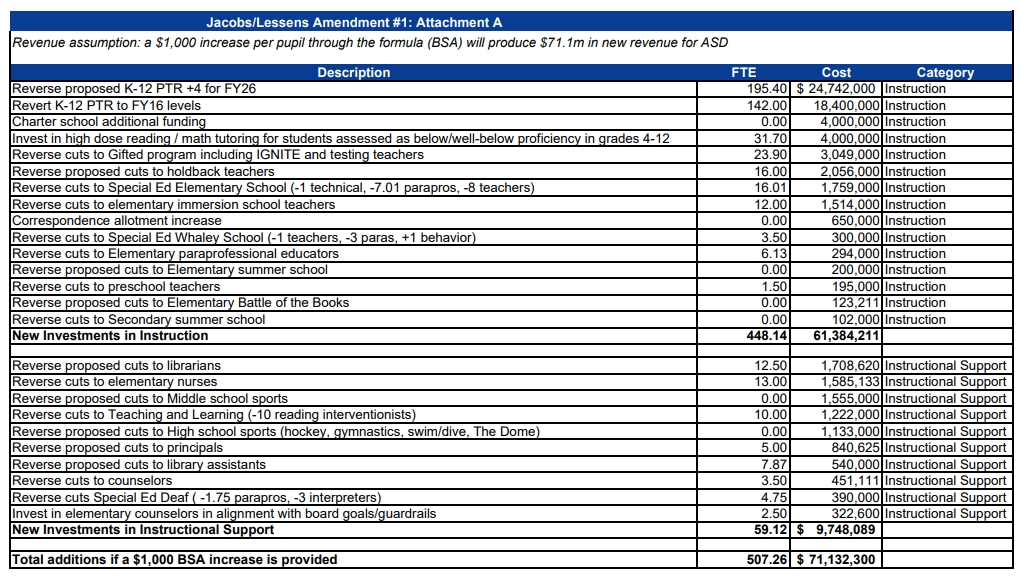 Jacobs/Lessens Amendment #1: Attachment A

Revenue assumption: a $1,000 increase per pupil through the formula (BSA) will produce $71.1m in new revenue for ASD

| Description | FTE | Cost | Category |
|---|---|---|---|
| Reverse proposed K-12 PTR +4 for FY26 | 195.40 | $ 24,742,000 | Instruction |
| Revert K-12 PTR to FY16 levels | 142.00 | 18,400,000 | Instruction |
| Charter school additional funding | 0.00 | 4,000,000 | Instruction |
| Invest in high dose reading / math tutoring for students assessed as below/well-below proficiency in grades 4-12 | 31.70 | 4,000,000 | Instruction |
| Reverse cuts to Gifted program including IGNITE and testing teachers | 23.90 | 3,049,000 | Instruction |
| Reverse proposed cuts to holdback teachers | 16.00 | 2,056,000 | Instruction |
| Reverse cuts to Special Ed Elementary School (-1 technical, -7.01 parapros, -8 teachers) | 16.01 | 1,759,000 | Instruction |
| Reverse cuts to elementary immersion school teachers | 12.00 | 1,514,000 | Instruction |
| Correspondence allotment increase | 0.00 | 650,000 | Instruction |
| Reverse cuts to Special Ed Whaley School (-1 teachers, -3 paras, +1 behavior) | 3.50 | 300,000 | Instruction |
| Reverse cuts to Elementary paraprofessional educators | 6.13 | 294,000 | Instruction |
| Reverse proposed cuts to Elementary summer school | 0.00 | 200,000 | Instruction |
| Reverse cuts to preschool teachers | 1.50 | 195,000 | Instruction |
| Reverse proposed cuts to Elementary Battle of the Books | 0.00 | 123,211 | Instruction |
| Reverse cuts to Secondary summer school | 0.00 | 102,000 | Instruction |
| New Investments in Instruction | 448.14 | 61,384,211 | |
| | | | |
| Reverse proposed cuts to librarians | 12.50 | 1,708,620 | Instructional Support |
| Reverse cuts to elementary nurses | 13.00 | 1,585,133 | Instructional Support |
| Reverse proposed cuts to Middle school sports | 0.00 | 1,555,000 | Instructional Support |
| Reverse cuts to Teaching and Learning (-10 reading interventionists) | 10.00 | 1,222,000 | Instructional Support |
| Reverse proposed cuts to High school sports (hockey, gymnastics, swim/dive, The Dome) | 0.00 | 1,133,000 | Instructional Support |
| Reverse proposed cuts to principals | 5.00 | 840,625 | Instructional Support |
| Reverse proposed cuts to library assistants | 7.87 | 540,000 | Instructional Support |
| Reverse cuts to counselors | 3.50 | 451,111 | Instructional Support |
| Reverse cuts Special Ed Deaf ( -1.75 parapros, -3 interpreters) | 4.75 | 390,000 | Instructional Support |
| Invest in elementary counselors in alignment with board goals/guardrails | 2.50 | 322,600 | Instructional Support |
| New Investments in Instructional Support | 59.12 | $ 9,748,089 | |
| | | | |
| Total additions if a $1,000 BSA increase is provided | 507.26 | $ 71,132,300 | |